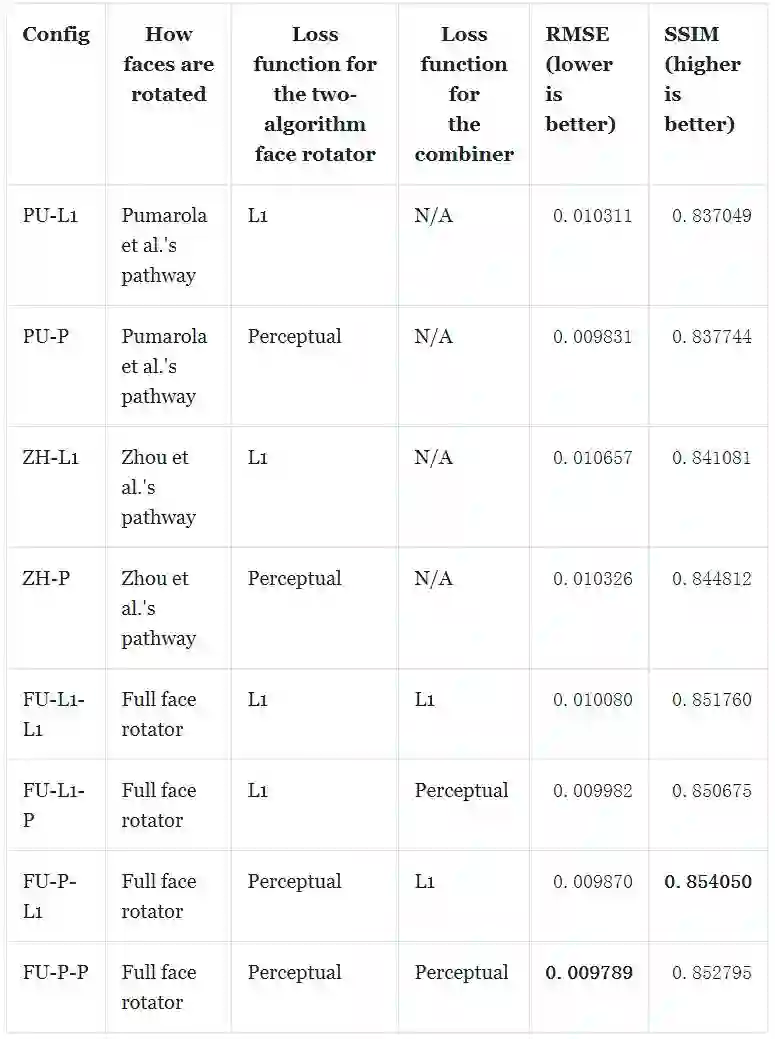 | Config | How faces are rotated | Loss function for the two-algorithm face rotator | Loss function for the combiner | RMSE (lower is better) | SSIM (higher is better) |
|---|---|---|---|---|---|
| PU-L1 | Pumarola et al.'s pathway | L1 | N/A | 0.010311 | 0.837049 |
| PU-P | Pumarola et al.'s pathway | Perceptual | N/A | 0.009831 | 0.837744 |
| ZH-L1 | Zhou et al.'s pathway | L1 | N/A | 0.010657 | 0.841081 |
| ZH-P | Zhou et al.'s pathway | Perceptual | N/A | 0.010326 | 0.844812 |
| FU-L1-L1 | Full face rotator | L1 | L1 | 0.010080 | 0.851760 |
| FU-L1-P | Full face rotator | L1 | Perceptual | 0.009982 | 0.850675 |
| FU-P-L1 | Full face rotator | Perceptual | L1 | 0.009870 | **0.854050** |
| FU-P-P | Full face rotator | Perceptual | Perceptual | **0.009789** | 0.852795 |